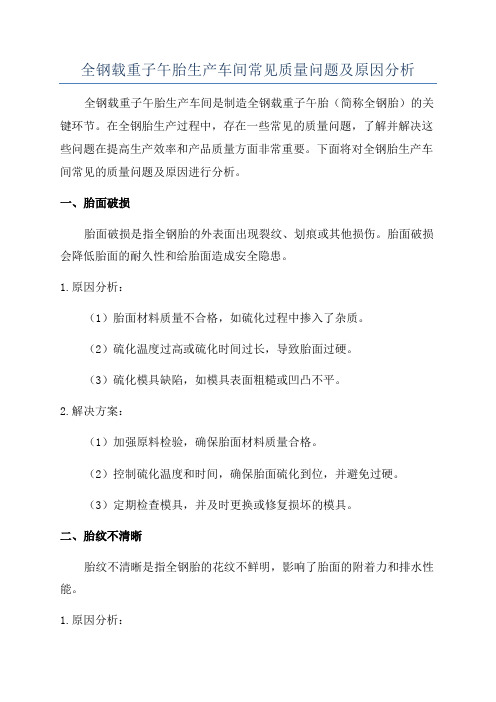 全钢载重子午胎生产车间常见质量问题及原因分析

全钢载重子午胎生产车间是制造全钢载重子午胎（简称全钢胎）的关键环节。在全钢胎生产过程中，存在一些常见的质量问题，了解并解决这些问题在提高生产效率和产品质量方面非常重要。下面将对全钢胎生产车间常见的质量问题及原因进行分析。

一、胎面破损

胎面破损是指全钢胎的外表面出现裂纹、划痕或其他损伤。胎面破损会降低胎面的耐久性和给胎面造成安全隐患。

1.原因分析：

（1）胎面材料质量不合格，如硫化过程中掺入了杂质。

（2）硫化温度过高或硫化时间过长，导致胎面过硬。

（3）硫化模具缺陷，如模具表面粗糙或凹凸不平。

2.解决方案：

（1）加强原料检验，确保胎面材料质量合格。

（2）控制硫化温度和时间，确保胎面硫化到位，并避免过硬。

（3）定期检查模具，并及时更换或修复损坏的模具。

二、胎纹不清晰

胎纹不清晰是指全钢胎的花纹不鲜明，影响了胎面的附着力和排水性能。

1.原因分析：